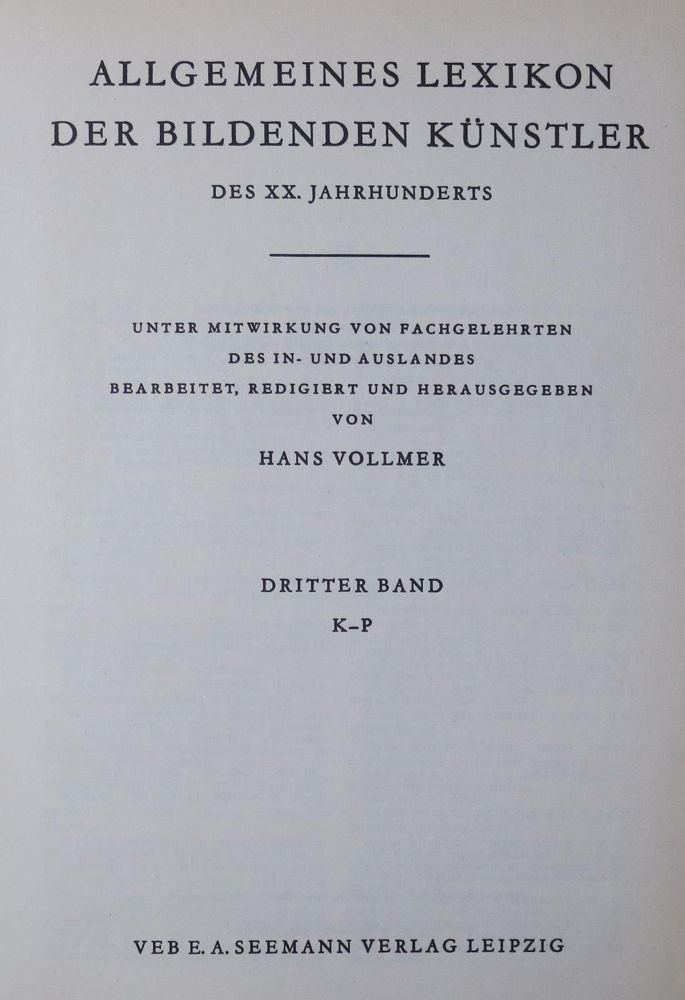 ALLGEMEINES LEXIKON
DER BILDENDEN KÜNSTLER

DES XX. JAHRHUNDERTS

UNTER MITWIRKUNG VON FACHGELEHRTEN
DES IN- UND AUSLANDES
BEARBEITET, REDIGIERT UND HERAUSGEGEBEN
VON

HANS VOLLMER

DRITTER BAND
K–P

VEB E. A. SEEMANN VERLAG LEIPZIG